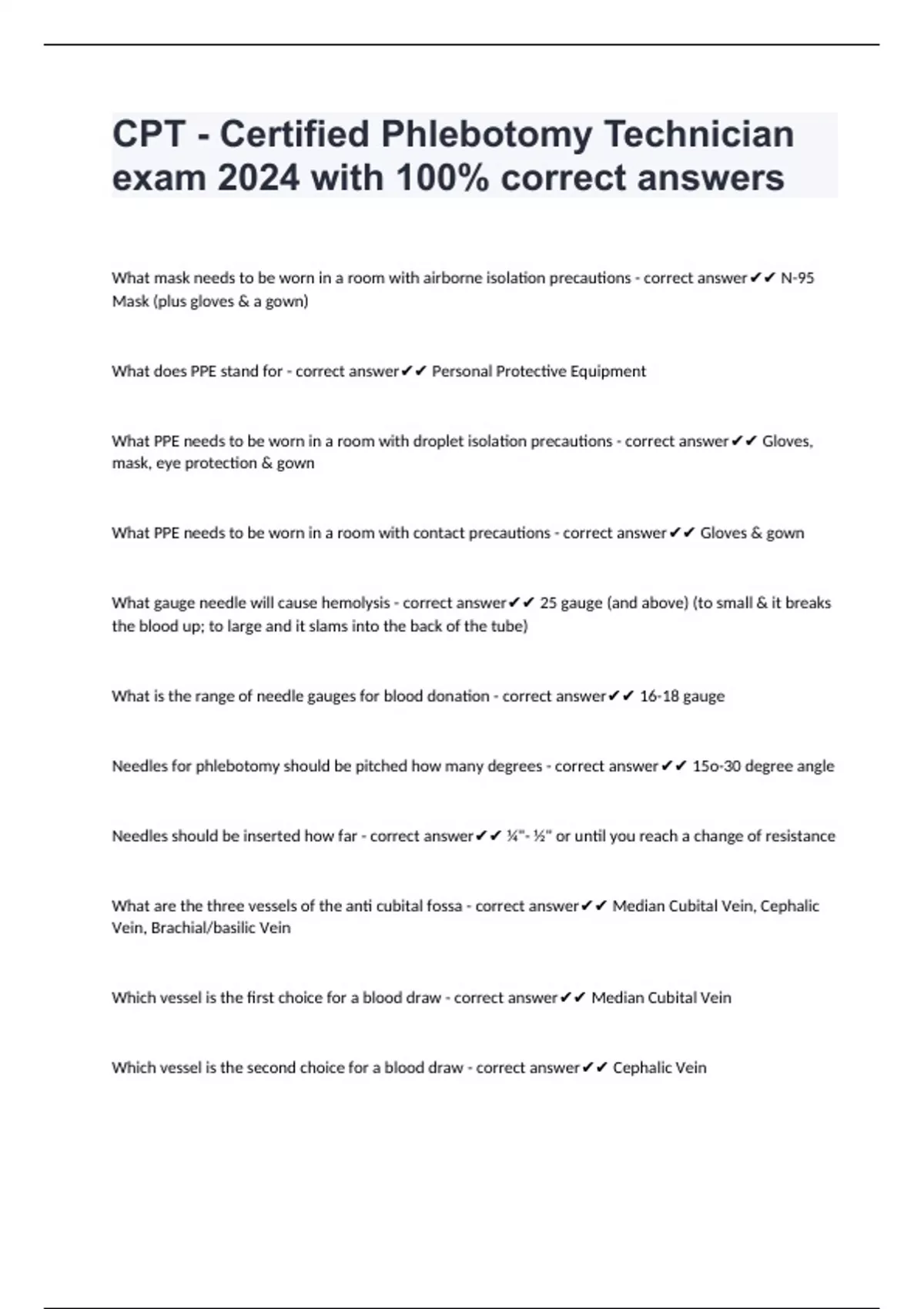 CPT - Certified Phlebotomy Technician exam 2024 with 100% correct answers

What mask needs to be worn in a room with airborne isolation precautions - correct answer✔✔ N-95 Mask (plus gloves & a gown)

What does PPE stand for - correct answer✔✔ Personal Protective Equipment

What PPE needs to be worn in a room with droplet isolation precautions - correct answer✔✔ Gloves, mask, eye protection & gown

What PPE needs to be worn in a room with contact precautions - correct answer✔✔ Gloves & gown

What gauge needle will cause hemolysis - correct answer✔✔ 25 gauge (and above) (to small & it breaks the blood up; to large and it slams into the back of the tube)

What is the range of needle gauges for blood donation - correct answer✔✔ 16-18 gauge

Needles for phlebotomy should be pitched how many degrees - correct answer✔✔ 15o-30 degree angle

Needles should be inserted how far - correct answer✔✔ ¼"- ½" or until you reach a change of resistance

What are the three vessels of the anti cubital fossa - correct answer✔✔ Median Cubital Vein, Cephalic Vein, Brachial/basilic Vein

Which vessel is the first choice for a blood draw - correct answer✔✔ Median Cubital Vein

Which vessel is the second choice for a blood draw - correct answer✔✔ Cephalic Vein